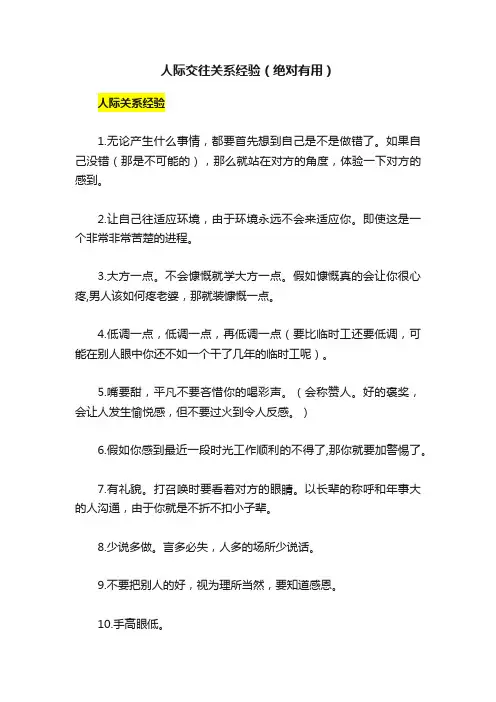 人际交往关系经验（绝对有用）

人际关系经验

1.无论产生什么事情，都要首先想到自己是不是做错了。如果自己没错（那是不可能的），那么就站在对方的角度，体验一下对方的感到。

2.让自己往适应环境，由于环境永远不会来适应你。即使这是一个非常非常苦楚的进程。

3.大方一点。不会慷慨就学大方一点。假如慷慨真的会让你很心疼,男人该如何疼老婆，那就装慷慨一点。

4.低调一点，低调一点，再低调一点（要比临时工还要低调，可能在别人眼中你还不如一个干了几年的临时工呢）。

5.嘴要甜，平凡不要吝惜你的喝彩声。（会称赞人。好的褒奖，会让人发生愉悦感，但不要过火到令人反感。）

6.假如你感到最近一段时光工作顺利的不得了,那你就要加警惕了。

7.有礼貌。打召唤时要看着对方的眼睛。以长辈的称呼和年事大的人沟通，由于你就是不折不扣小子辈。

8.少说多做。言多必失，人多的场所少说话。

9.不要把别人的好，视为理所当然，要知道感恩。

10.手高眼低。